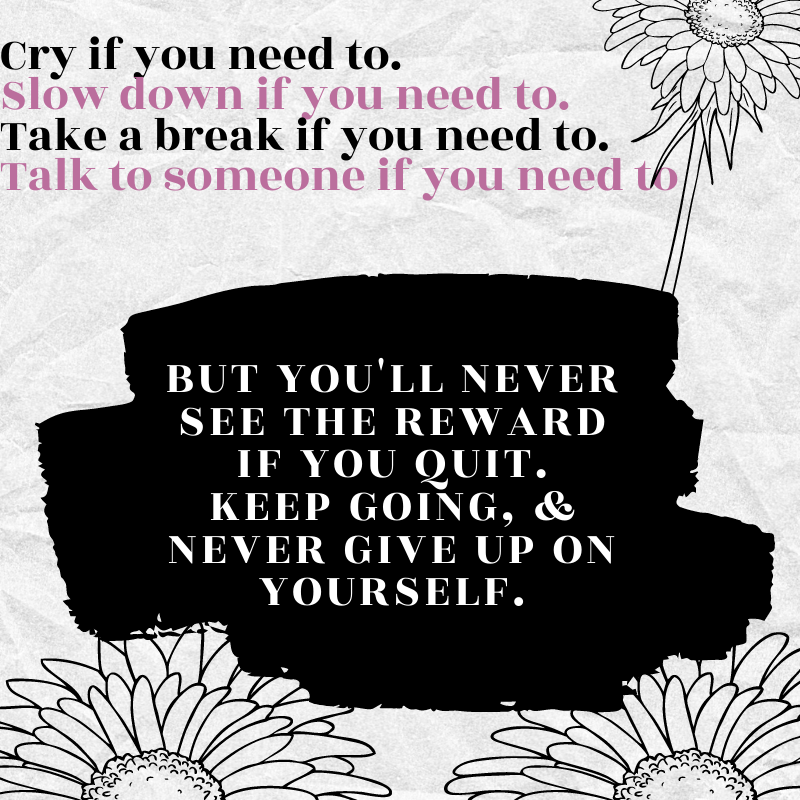 Cry if you need to.
Slow down if you need to.
Take a break if you need to.
Talk to someone if you need to

BUT YOU'LL NEVER SEE THE REWARD IF YOU QUIT. KEEP GOING, & NEVER GIVE UP ON YOURSELF.